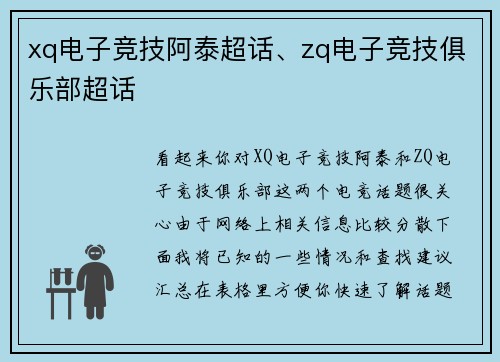 xq电子竞技阿泰超话、zq电子竞技俱乐部超话

看起来你对XQ电子竞技阿泰和ZQ电子竞技俱乐部这两个电竞话题很关心由于网络上相关信息比较分散下面我将已知的一些情况和查找建议汇总在表格里方便你快速了解话题